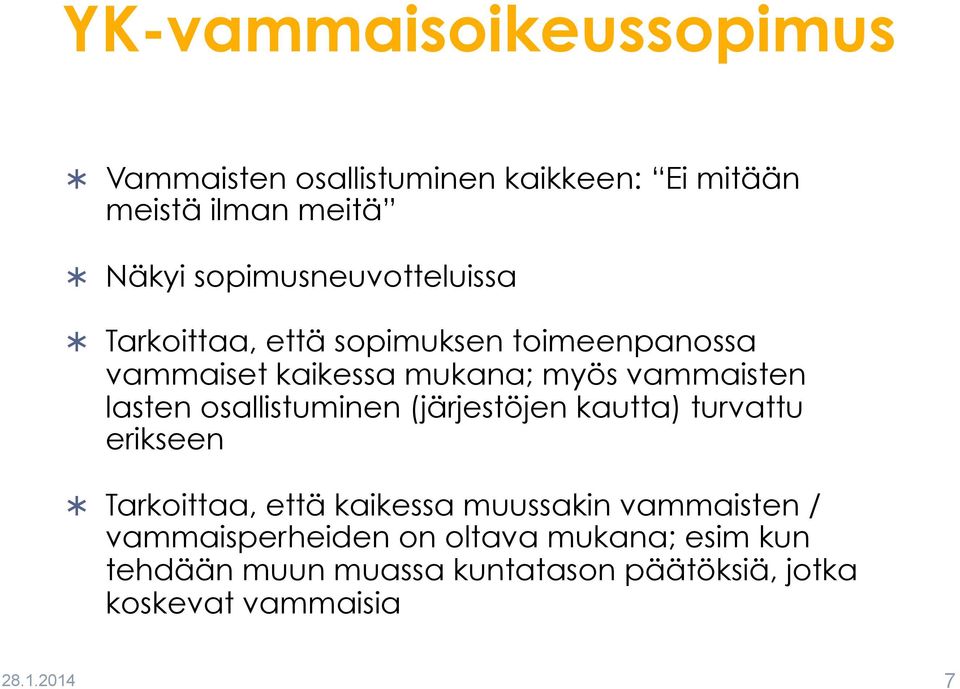 YK-vammaisoikeussopimus

∗ Vammaisten osallistuminen kaikkeen: “Ei mitään meistä ilman meitä”

∗ Näkyi sopimusneuvotteluissa

∗ Tarkoittaa, että sopimuksen toimeenpanossa vammaiset kaikessa mukana; myös vammaisten lasten osallistuminen (järjestöjen kautta) turvattu erikseen

∗ Tarkoittaa, että kaikessa muussakin vammaisten / vammaisperheiden on oltava mukana; esim kun tehdään muun muassa kuntatason päätöksiä, jotka koskevat vammaisia

28.1.2014

7